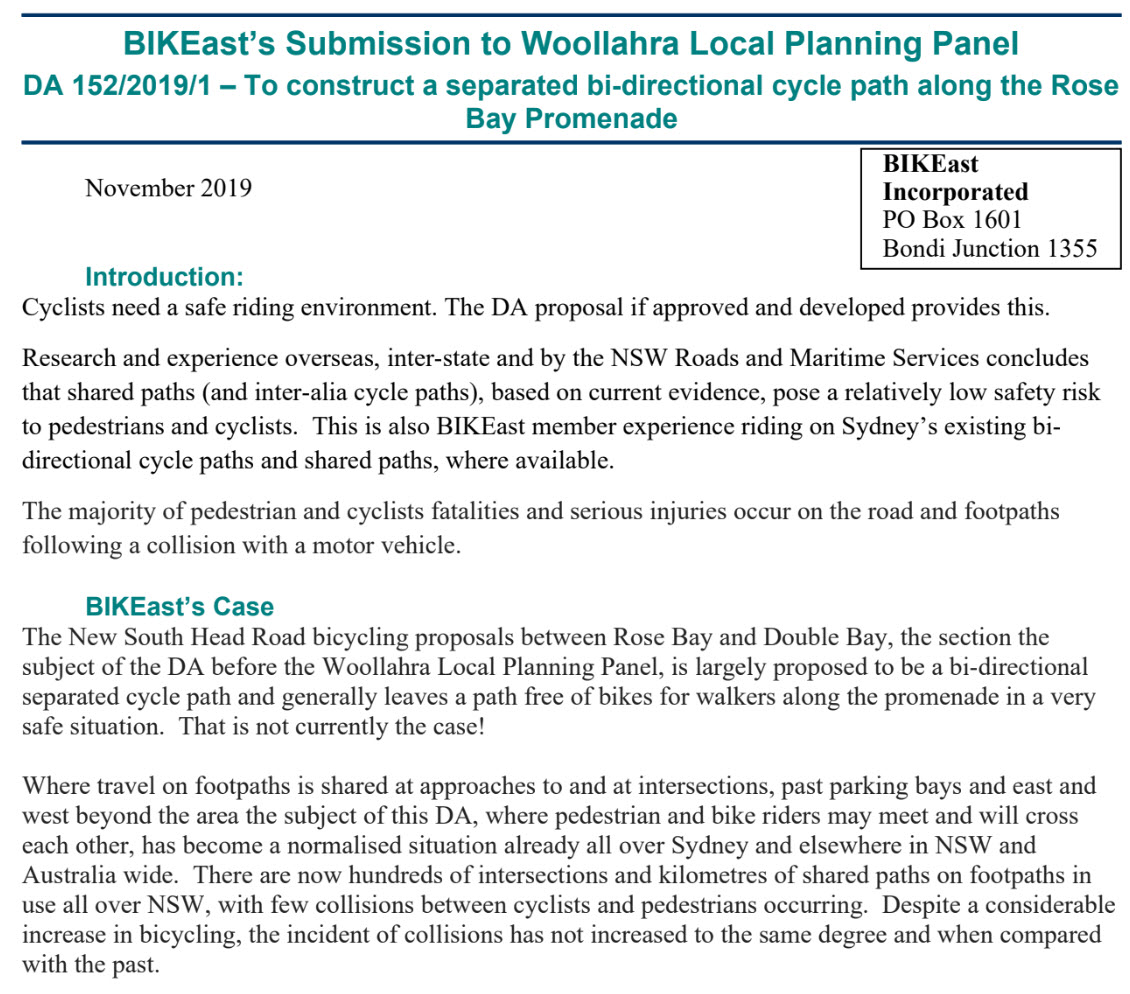 BIKEast's Submission to Woollahra Local Planning Panel
DA 152/2019/1 – To construct a separated bi-directional cycle path along the Rose Bay Promenade

November 2019

BIKEast Incorporated
PO Box 1601
Bondi Junction 1355

Introduction:
Cyclists need a safe riding environment. The DA proposal if approved and developed provides this.

Research and experience overseas, inter-state and by the NSW Roads and Maritime Services concludes that shared paths (and inter-alia cycle paths), based on current evidence, pose a relatively low safety risk to pedestrians and cyclists. This is also BIKEast member experience riding on Sydney's existing bi-directional cycle paths and shared paths, where available.

The majority of pedestrian and cyclists fatalities and serious injuries occur on the road and footpaths following a collision with a motor vehicle.

BIKEast's Case
The New South Head Road bicycling proposals between Rose Bay and Double Bay, the section the subject of the DA before the Woollahra Local Planning Panel, is largely proposed to be a bi-directional separated cycle path and generally leaves a path free of bikes for walkers along the promenade in a very safe situation. That is not currently the case!

Where travel on footpaths is shared at approaches to and at intersections, past parking bays and east and west beyond the area the subject of this DA, where pedestrian and bike riders may meet and will cross each other, has become a normalised situation already all over Sydney and elsewhere in NSW and Australia wide. There are now hundreds of intersections and kilometres of shared paths on footpaths in use all over NSW, with few collisions between cyclists and pedestrians occurring. Despite a considerable increase in bicycling, the incident of collisions has not increased to the same degree and when compared with the past.